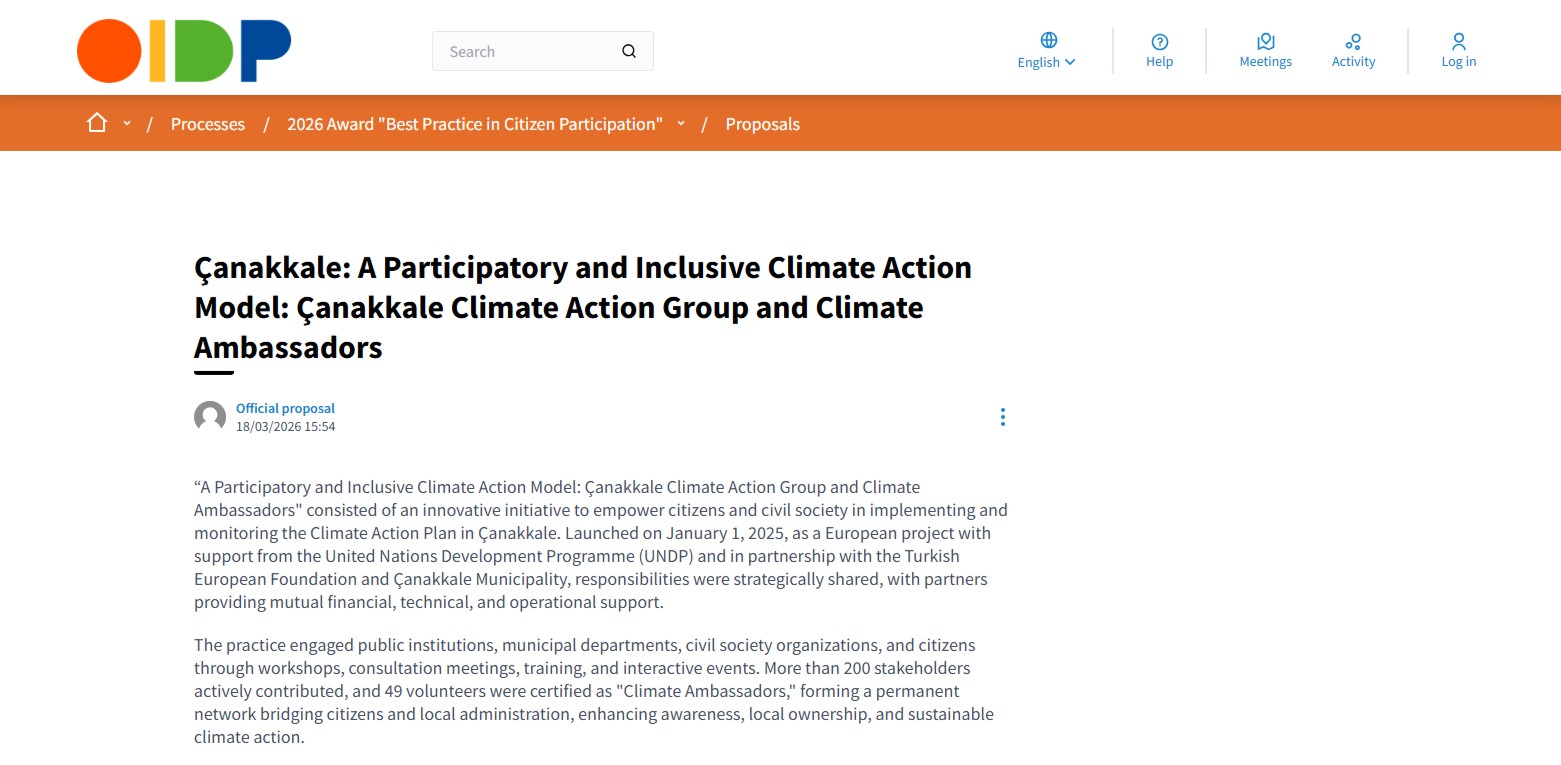 OIDP

Search

English

Help

Meetings

Activity

Log in

/ Processes / 2026 Award "Best Practice in Citizen Participation" / Proposals

Çanakkale: A Participatory and Inclusive Climate Action Model: Çanakkale Climate Action Group and Climate Ambassadors

Official proposal
18/03/2026 15:54

“A Participatory and Inclusive Climate Action Model: Çanakkale Climate Action Group and Climate Ambassadors" consisted of an innovative initiative to empower citizens and civil society in implementing and monitoring the Climate Action Plan in Çanakkale. Launched on January 1, 2025, as a European project with support from the United Nations Development Programme (UNDP) and in partnership with the Turkish European Foundation and Çanakkale Municipality, responsibilities were strategically shared, with partners providing mutual financial, technical, and operational support.

The practice engaged public institutions, municipal departments, civil society organizations, and citizens through workshops, consultation meetings, training, and interactive events. More than 200 stakeholders actively contributed, and 49 volunteers were certified as "Climate Ambassadors," forming a permanent network bridging citizens and local administration, enhancing awareness, local ownership, and sustainable climate action.